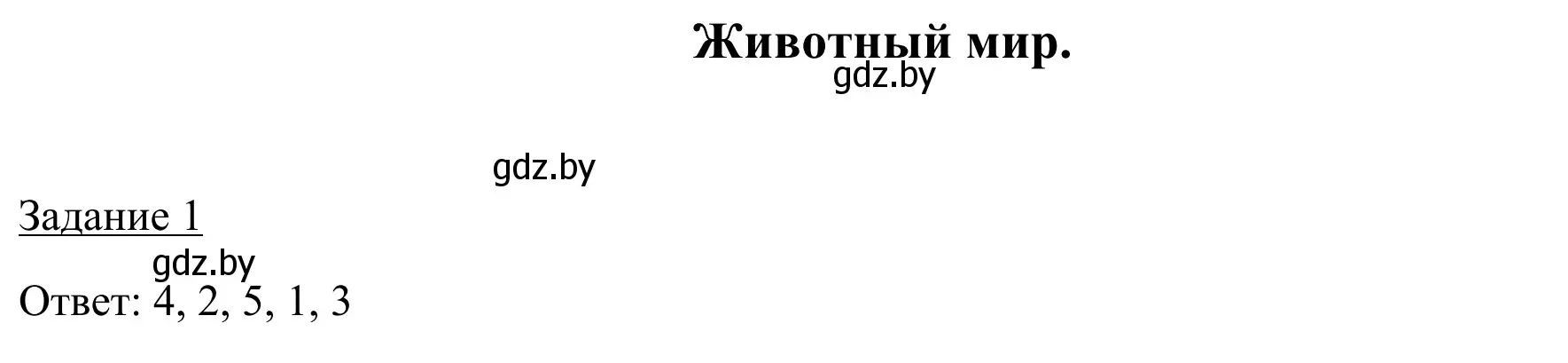 Животный мир.
gdz.by

gdz.by

Задание 1

gdz.by
Ответ: 4, 2, 5, 1, 3